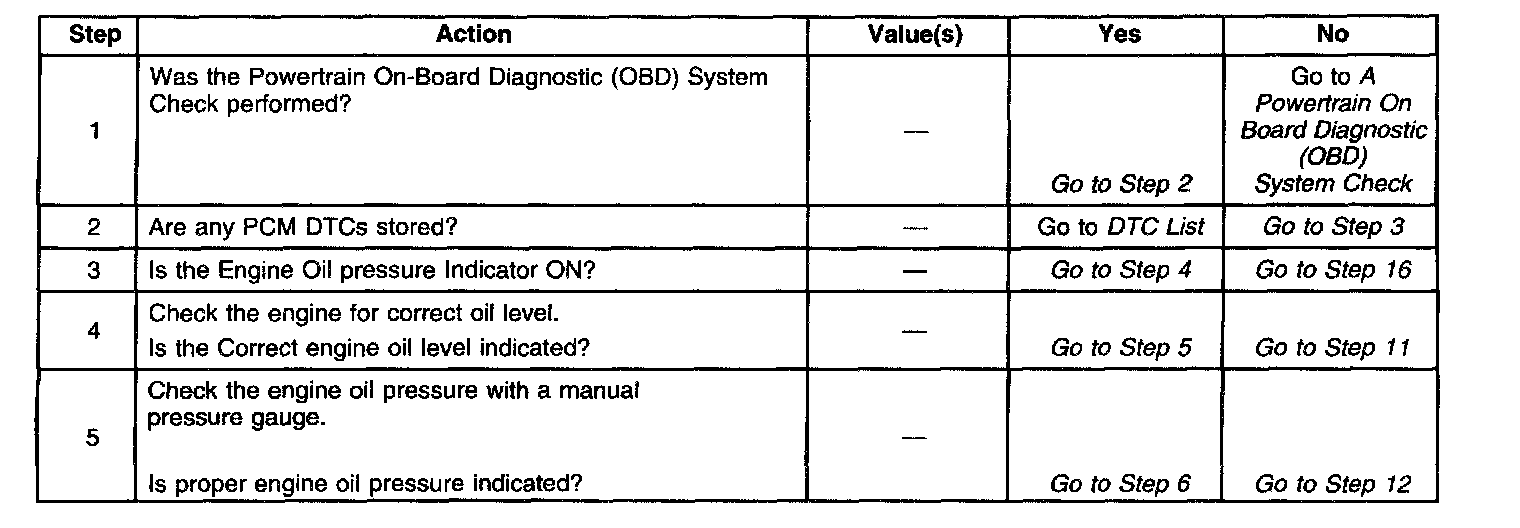 | Step | Action | Value(s) | Yes | No |
|---|---|---|---|---|
| 1 | Was the Powertrain On-Board Diagnostic (OBD) System Check performed? | — | Go to Step 2 | Go to A Powertrain On Board Diagnostic (OBD) System Check |
| 2 | Are any PCM DTCs stored? | — | Go to DTC List | Go to Step 3 |
| 3 | Is the Engine Oil pressure Indicator ON? | — | Go to Step 4 | Go to Step 16 |
| 4 | Check the engine for correct oil level. Is the Correct engine oil level indicated? | — | Go to Step 5 | Go to Step 11 |
| 5 | Check the engine oil pressure with a manual pressure gauge. Is proper engine oil pressure indicated? | — | Go to Step 6 | Go to Step 12 |